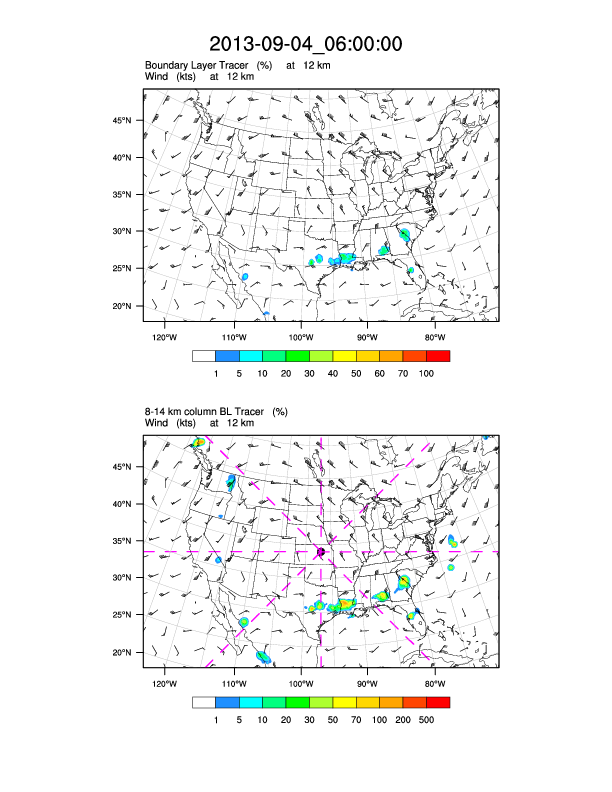 2013-09-04_06:00:00

Boundary Layer Tracer (%) at 12 km
Wind (kts) at 12 km

45°N
40°N
35°N
30°N
25°N
20°N

120°W 110°W 100°W 90°W 80°W

1 5 10 20 30 40 50 60 70 100

8-14 km column BL Tracer (%)
Wind (kts) at 12 km

45°N
40°N
35°N
30°N
25°N
20°N

120°W 110°W 100°W 90°W 80°W

1 5 10 20 30 50 70 100 200 500